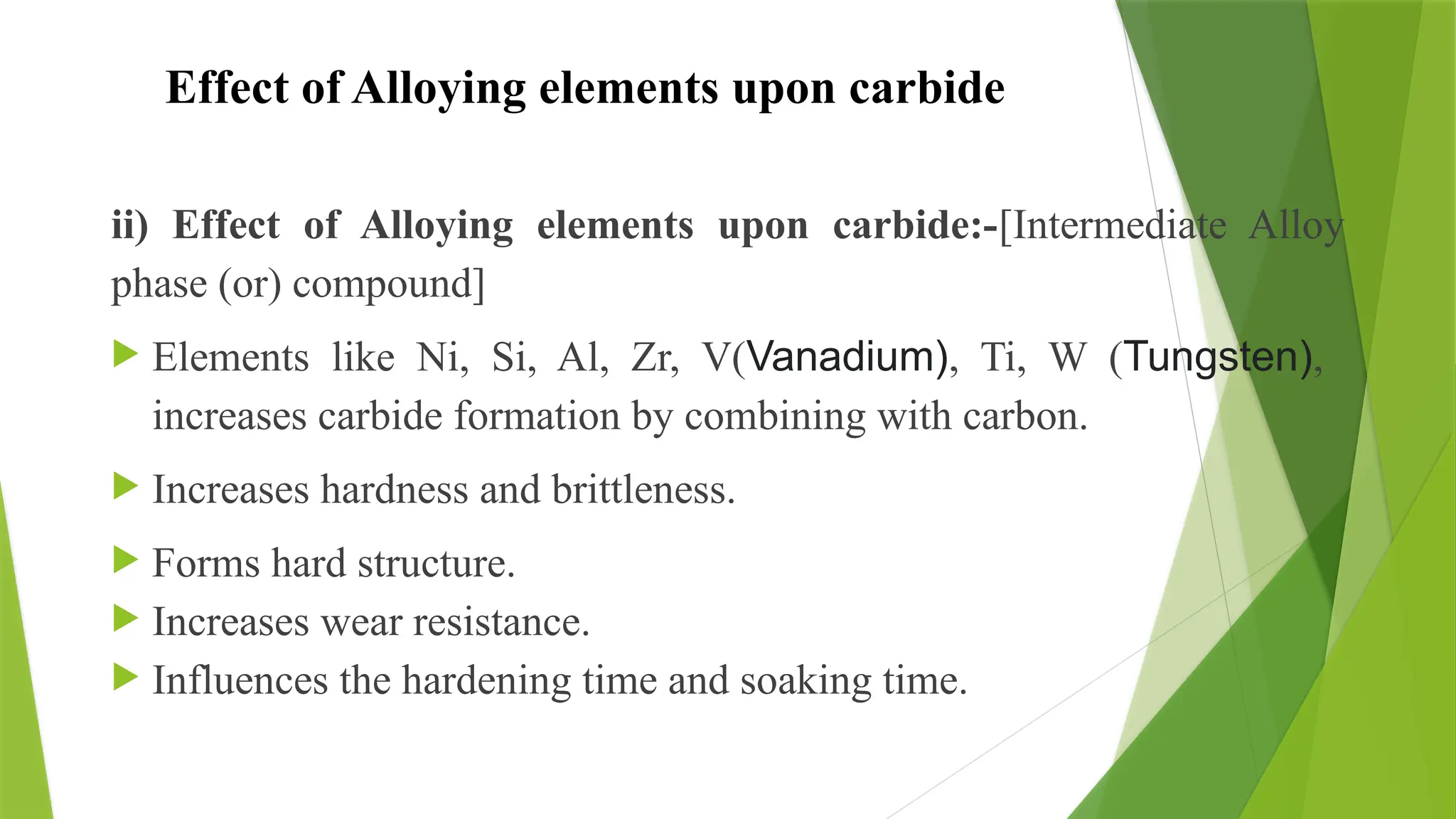 Effect of Alloying elements upon carbide

ii) Effect of Alloying elements upon carbide:-[Intermediate Alloy phase (or) compound]

Elements like Ni, Si, Al, Zr, V(Vanadium), Ti, W (Tungsten), increases carbide formation by combining with carbon.

Increases hardness and brittleness.

Forms hard structure.

Increases wear resistance.

Influences the hardening time and soaking time.